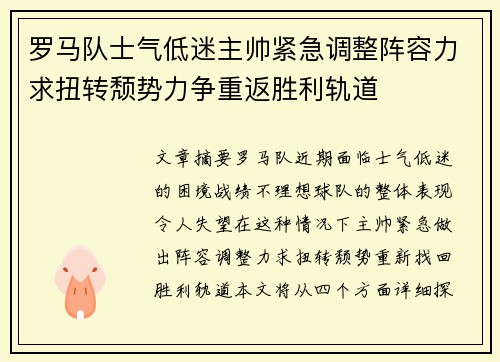 罗马队士气低迷主帅紧急调整阵容力求扭转颓势力争重返胜利轨道

文章摘要罗马队近期面临士气低迷的困境战绩不理想球队的整体表现令人失望在这种情况下主帅紧急做出阵容调整力求扭转颓势重新找回胜利轨道本文将从四个方面详细探